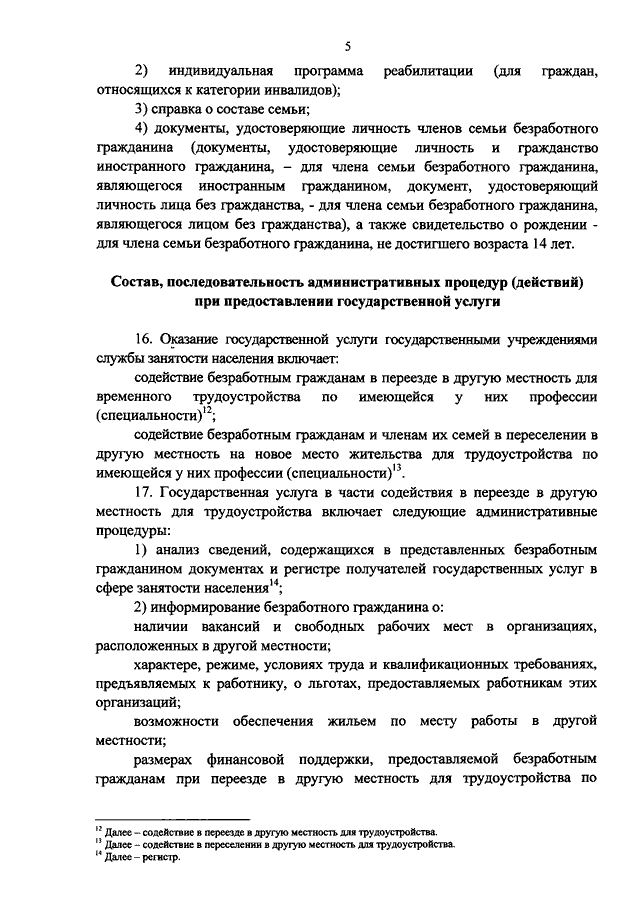 5

2) индивидуальная программа реабилитации (для граждан, относящихся к категории инвалидов);

3) справка о составе семьи;

4) документы, удостоверяющие личность членов семьи безработного гражданина (документы, удостоверяющие личность и гражданство иностранного гражданина, – для члена семьи безработного гражданина, являющегося иностранным гражданином, документ, удостоверяющий личность лица без гражданства, - для члена семьи безработного гражданина, являющегося лицом без гражданства), а также свидетельство о рождении - для члена семьи безработного гражданина, не достигшего возраста 14 лет.

Состав, последовательность административных процедур (действий) при предоставлении государственной услуги

16. Оказание государственной услуги государственными учреждениями службы занятости населения включает:

содействие безработным гражданам в переезде в другую местность для временного трудоустройства по имеющейся у них профессии (специальности)$^{12}$;

содействие безработным гражданам и членам их семей в переселении в другую местность на новое место жительства для трудоустройства по имеющейся у них профессии (специальности)$^{13}$.

17. Государственная услуга в части содействия в переезде в другую местность для трудоустройства включает следующие административные процедуры:

1) анализ сведений, содержащихся в представленных безработным гражданином документах и регистре получателей государственных услуг в сфере занятости населения$^{14}$;

2) информирование безработного гражданина о:

наличии вакансий и свободных рабочих мест в организациях, расположенных в другой местности;

характере, режиме, условиях труда и квалификационных требованиях, предъявляемых к работнику, о льготах, предоставляемых работникам этих организаций;

возможности обеспечения жильем по месту работы в другой местности;

размерах финансовой поддержки, предоставляемой безработным гражданам при переезде в другую местность для трудоустройства по

$^{12}$ Далее – содействие в переезде в другую местность для трудоустройства.
$^{13}$ Далее – содействие в переселении в другую местность для трудоустройства.
$^{14}$ Далее – регистр.